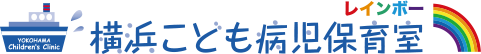 YOKOHAMA
Children's Clinic

レインボー
横浜こども病児保育室